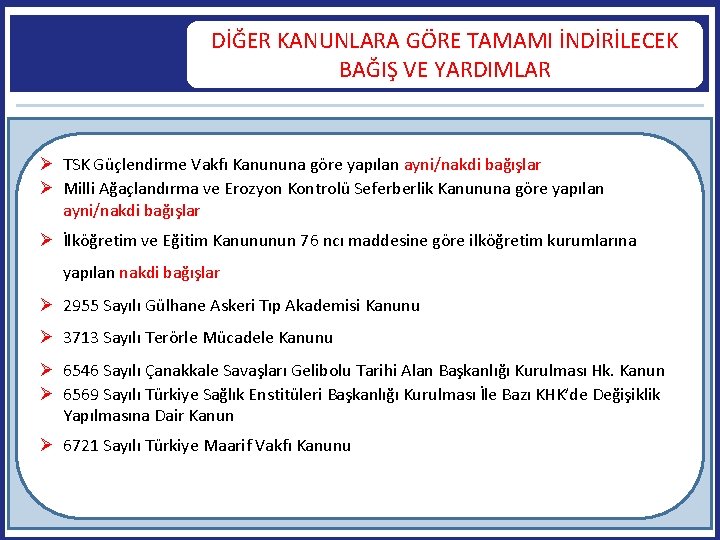 DİĞER KANUNLARA GÖRE TAMAMI İNDİRİLECEK BAĞIŞ VE YARDIMLAR

➢ TSK Güçlendirme Vakfı Kanununa göre yapılan ayni/nakdi bağışlar
➢ Milli Ağaçlandırma ve Erozyon Kontrolü Seferberlik Kanununa göre yapılan ayni/nakdi bağışlar
➢ İlköğretim ve Eğitim Kanununun 76 ncı maddesine göre ilköğretim kurumlarına yapılan nakdi bağışlar
➢ 2955 Sayılı Gülhane Askeri Tıp Akademisi Kanunu
➢ 3713 Sayılı Terörle Mücadele Kanunu
➢ 6546 Sayılı Çanakkale Savaşları Gelibolu Tarihi Alan Başkanlığı Kurulması Hk. Kanun
➢ 6569 Sayılı Türkiye Sağlık Enstitüleri Başkanlığı Kurulması İle Bazı KHK'de Değişiklik Yapılmasına Dair Kanun
➢ 6721 Sayılı Türkiye Maarif Vakfı Kanunu